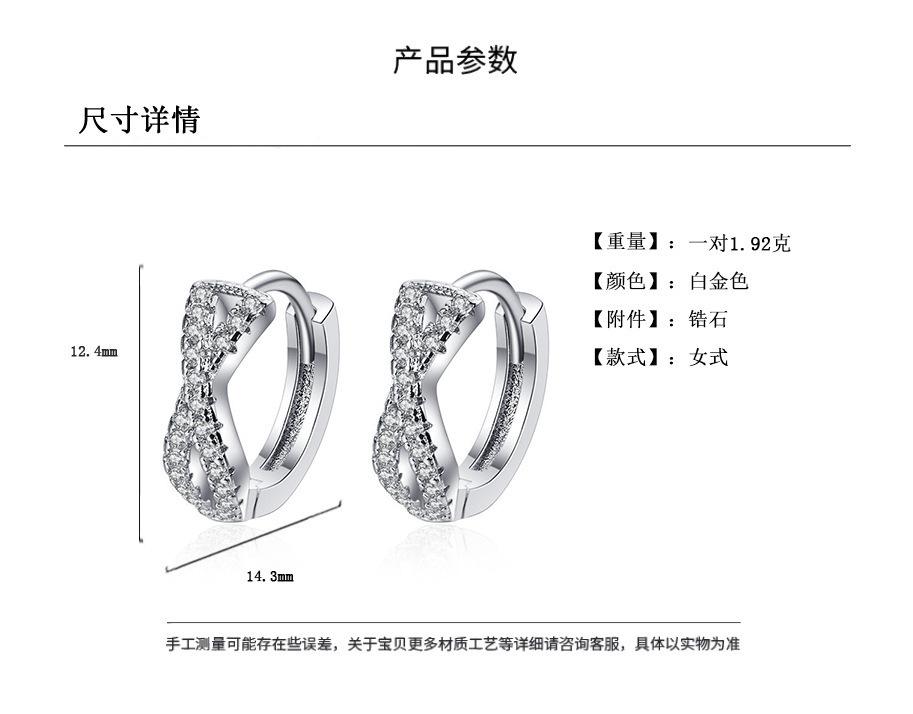 产品参数

尺寸详情

12.4mm

14.3mm

【重量】：一对1.92克
【颜色】：白金色
【附件】：锆石
【款式】：女式

手工测量可能存在些误差，关于宝贝更多材质工艺等详细请咨询客服，具体以实物为准